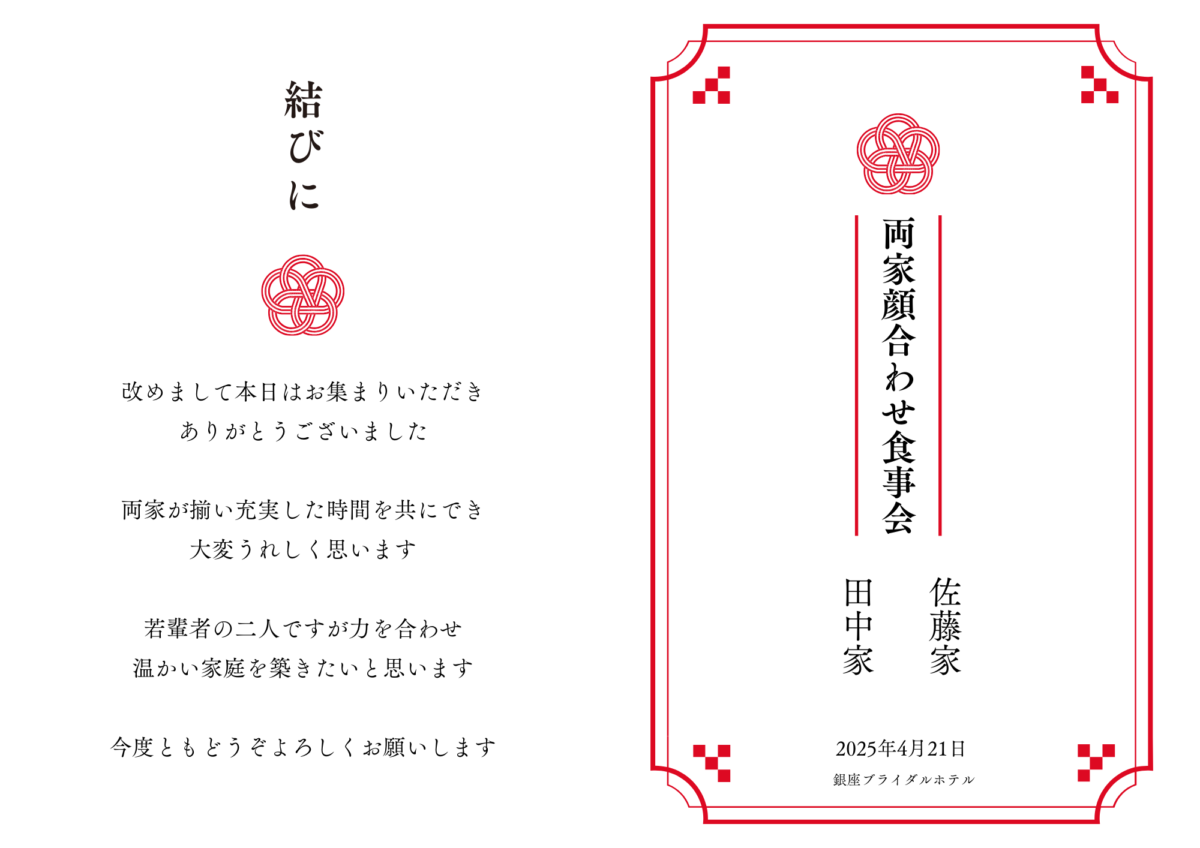 結びに

改めまして本日はお集まりいただき
ありがとうございました

両家が揃い充実した時間を共にでき
大変うれしく思います

若輩者の二人ですが力を合わせ
温かい家庭を築きたいと思います

今度ともどうぞよろしくお願いします

両家顔合わせ食事会

佐藤家
田中家

2025年4月21日
銀座ブライダルホテル